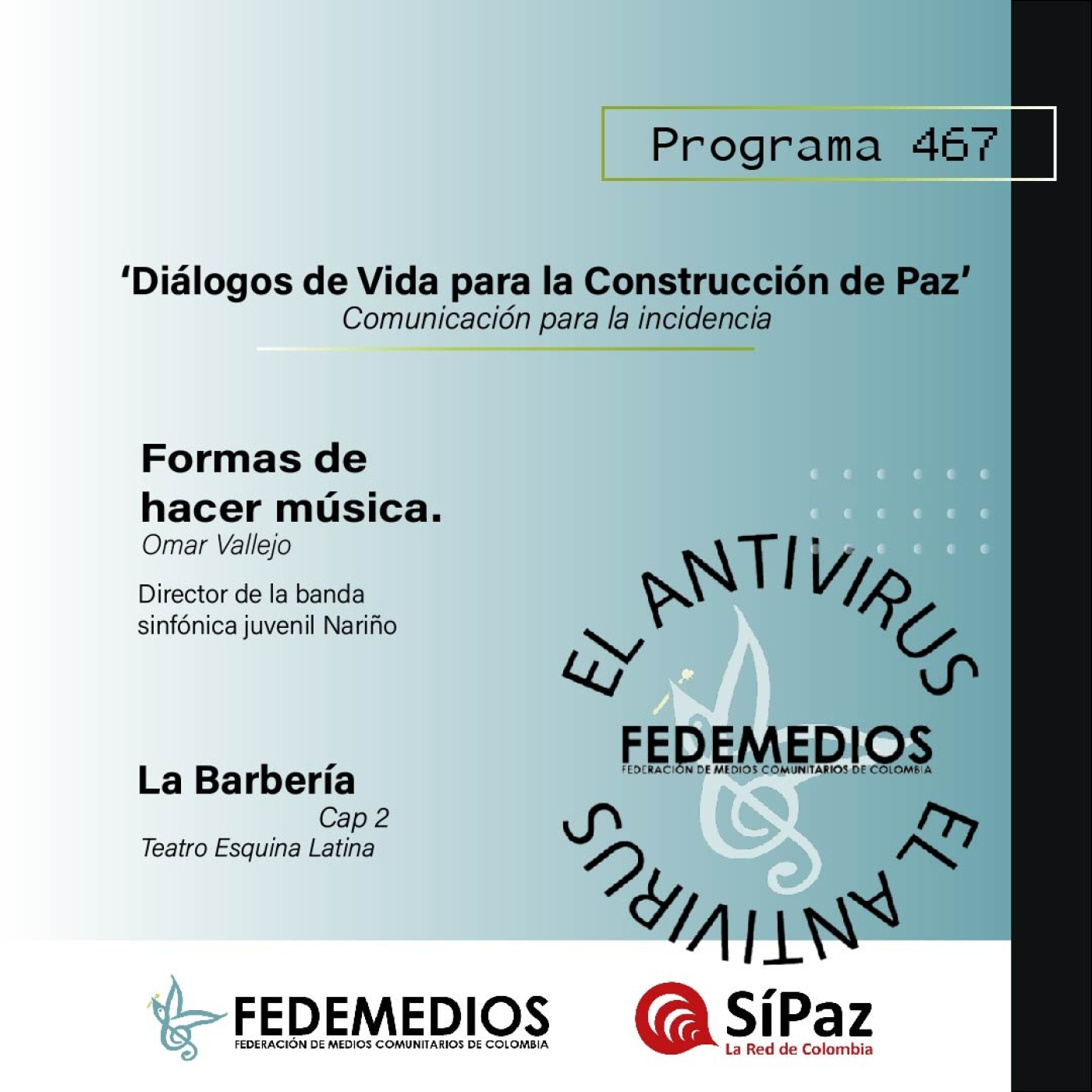 Programa 467

'Diálogos de Vida para la Construcción de Paz'
Comunicación para la incidencia

Formas de hacer música.
Omar Vallejo

Director de la banda sinfónica juvenil Nariño

La Barbería
Cap 2
Teatro Esquina Latina

EL ANTIVIRUS
FEDEMEDIOS
FEDERACIÓN DE MEDIOS COMUNITARIOS DE COLOMBIA
EL ANTIVIRUS

FEDEMEDIOS
FEDERACIÓN DE MEDIOS COMUNITARIOS DE COLOMBIA

SíPaz
La Red de Colombia